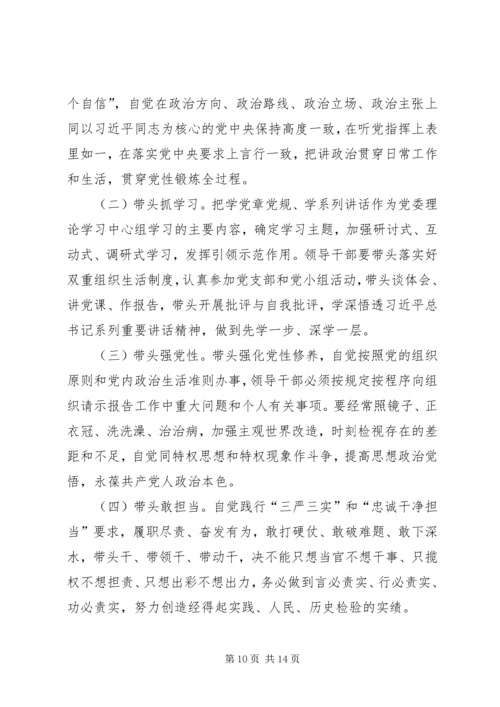 个自信”，自觉在政治方向、政治路线、政治立场、政治主张上同以习近平同志为核心的党中央保持高度一致，在听党指挥上表里如一，在落实党中央要求上言行一致，把讲政治贯穿日常工作和生活，贯穿党性锻炼全过程。

（二）带头抓学习。把学党章党规、学系列讲话作为党委理论学习中心组学习的主要内容，确定学习主题，加强研讨式、互动式、调研式学习，发挥引领示范作用。领导干部要带头落实好双重组织生活制度，认真参加党支部和党小组活动，带头谈体会、讲党课、作报告，带头开展批评与自我批评，学深悟透习近平总书记系列重要讲话精神，做到先学一步、深学一层。

（三）带头强党性。带头强化党性修养，自觉按照党的组织原则和党内政治生活准则办事，领导干部必须按规定按程序向组织请示报告工作中重大问题和个人有关事项。要经常照镜子、正衣冠、洗洗澡、治治病，加强主观世界改造，时刻检视存在的差距和不足，自觉同特权思想和特权现象作斗争，提高思想政治觉悟，永葆共产党人政治本色。

（四）带头敢担当。自觉践行“三严三实”和“忠诚干净担当”要求，履职尽责、奋发有为，敢打硬仗、敢破难题、敢下深水，带头干、带领干、带动干，决不能只想当官不想干事、只揽权不想担责、只想出彩不想出力，务必做到言必责实、行必责实、功必责实，努力创造经得起实践、人民、历史检验的实绩。

第 10 页 共 14 页